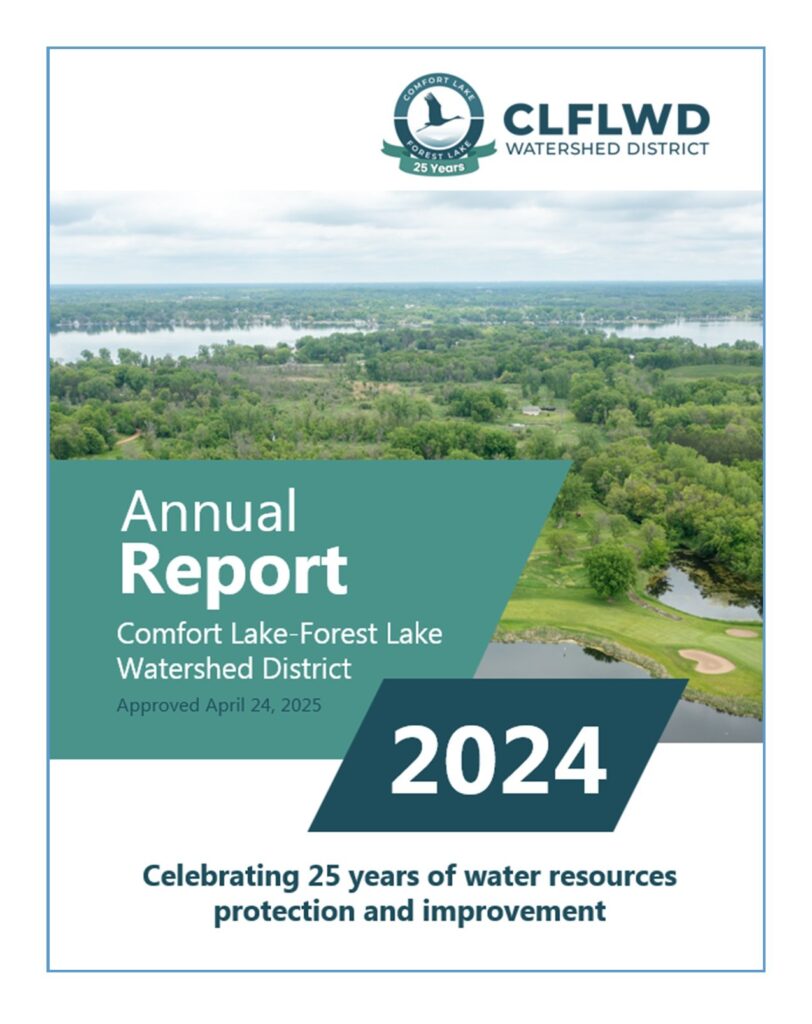 COMFORT LAKE
FOREST LAKE
25 Years

CLFLWD
WATERSHED DISTRICT

Annual
Report
Comfort Lake-Forest Lake Watershed District
Approved April 24, 2025

2024

Celebrating 25 years of water resources protection and improvement